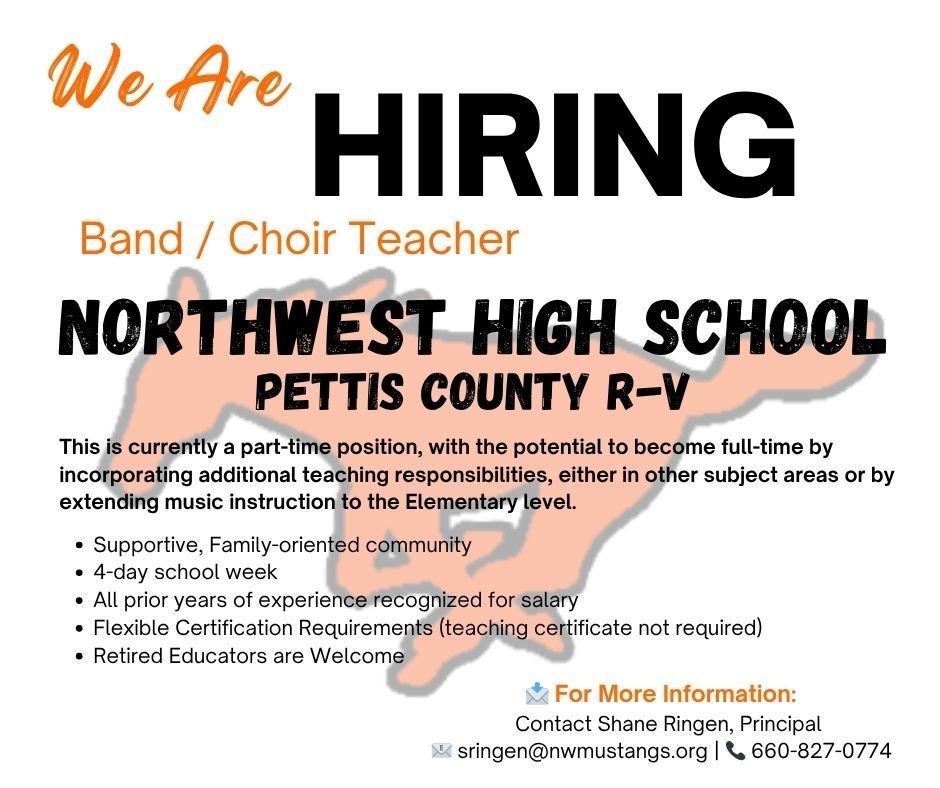 We Are HIRING

Band / Choir Teacher

NORTHWEST HIGH SCHOOL
PETTIS COUNTY R-V

This is currently a part-time position, with the potential to become full-time by incorporating additional teaching responsibilities, either in other subject areas or by extending music instruction to the Elementary level.

• Supportive, Family-oriented community
• 4-day school week
• All prior years of experience recognized for salary
• Flexible Certification Requirements (teaching certificate not required)
• Retired Educators are Welcome

For More Information:
Contact Shane Ringen, Principal
sringen@nwmustangs.org | 660-827-0774